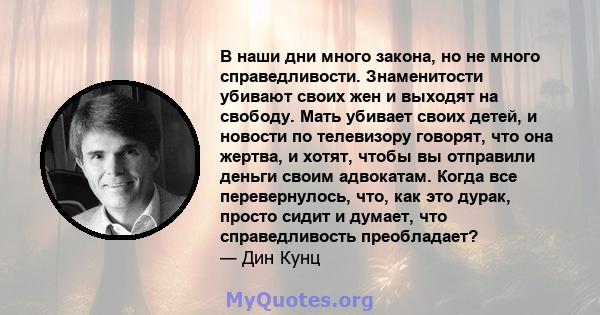 В наши дни много закона, но не много справедливости. Знаменитости убивают своих жен и выходят на свободу. Мать убивает своих детей, и новости по телевизору говорят, что она жертва, и хотят, чтобы вы отправили деньги своим адвокатам. Когда все перевернулось, что, как это дурак, просто сидит и думает, что справедливость преобладает?
— Дин Кунц

MyQuotes.org